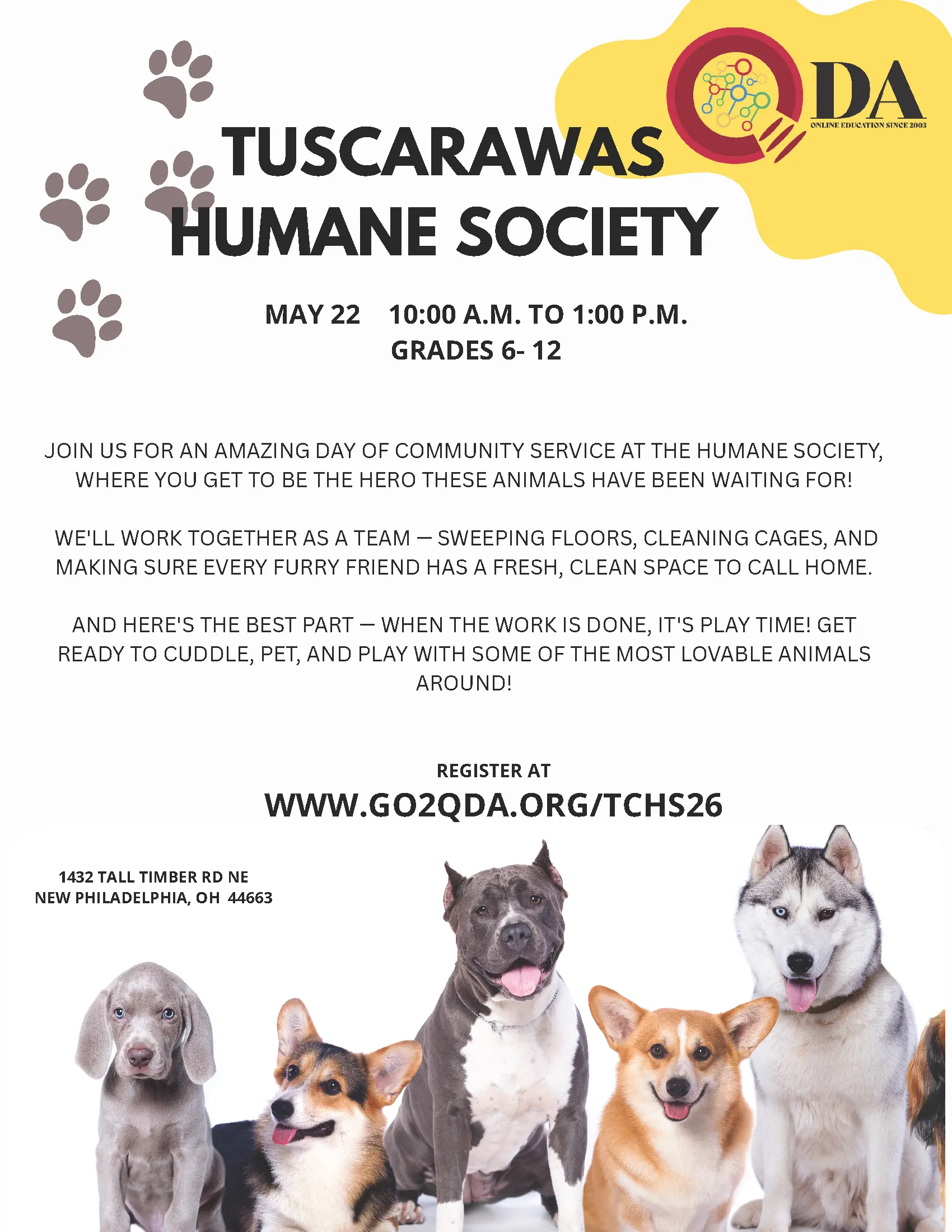 QDA
ONLINE EDUCATION SINCE 2003

TUSCARAWAS HUMANE SOCIETY

MAY 22 10:00 A.M. TO 1:00 P.M.
GRADES 6- 12

JOIN US FOR AN AMAZING DAY OF COMMUNITY SERVICE AT THE HUMANE SOCIETY, WHERE YOU GET TO BE THE HERO THESE ANIMALS HAVE BEEN WAITING FOR!

WE'LL WORK TOGETHER AS A TEAM — SWEEPING FLOORS, CLEANING CAGES, AND MAKING SURE EVERY FURRY FRIEND HAS A FRESH, CLEAN SPACE TO CALL HOME.

AND HERE'S THE BEST PART — WHEN THE WORK IS DONE, IT'S PLAY TIME! GET READY TO CUDDLE, PET, AND PLAY WITH SOME OF THE MOST LOVABLE ANIMALS AROUND!

REGISTER AT
WWW.GO2QDA.ORG/TCHS26

1432 TALL TIMBER RD NE
NEW PHILADELPHIA, OH 44663